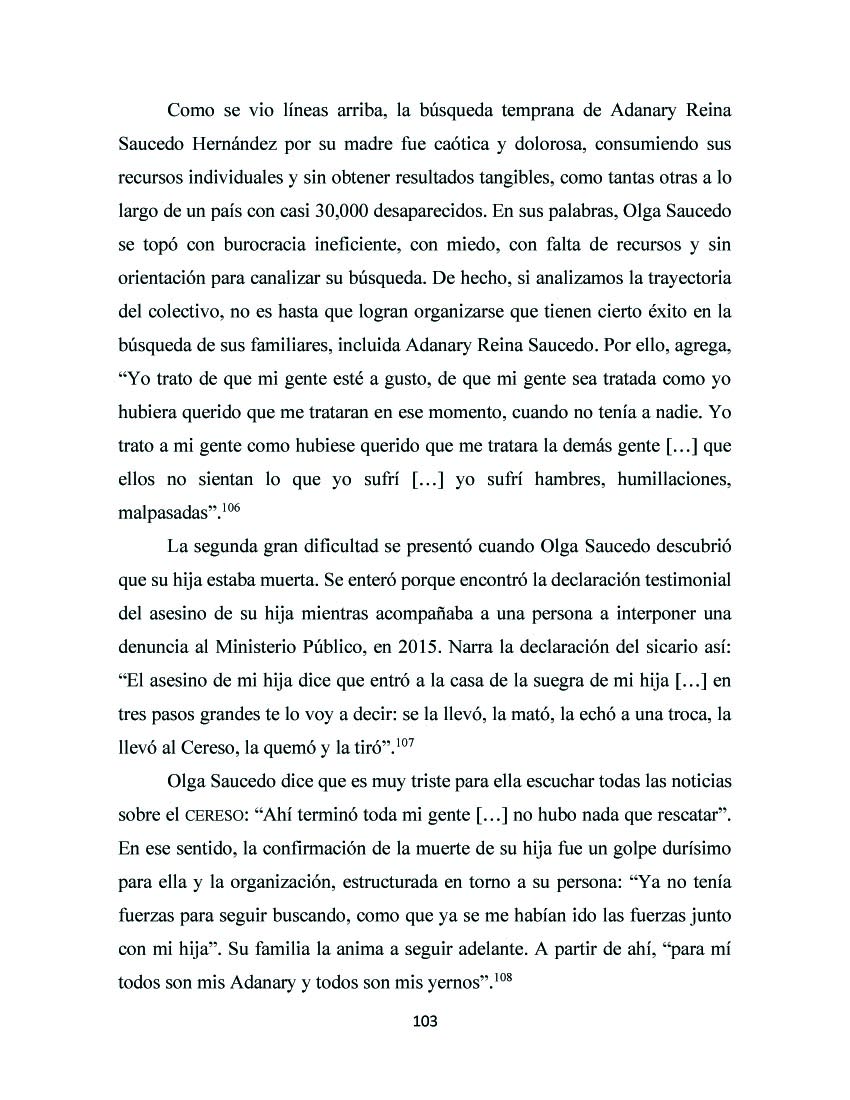 Como se vio líneas arriba, la búsqueda temprana de Adanary Reina Saucedo Hernández por su madre fue caótica y dolorosa, consumiendo sus recursos individuales y sin obtener resultados tangibles, como tantas otras a lo largo de un país con casi 30,000 desaparecidos. En sus palabras, Olga Saucedo se topó con burocracia ineficiente, con miedo, con falta de recursos y sin orientación para canalizar su búsqueda. De hecho, si analizamos la trayectoria del colectivo, no es hasta que logran organizarse que tienen cierto éxito en la búsqueda de sus familiares, incluida Adanary Reina Saucedo. Por ello, agrega, “Yo trato de que mi gente esté a gusto, de que mi gente sea tratada como yo hubiera querido que me trataran en ese momento, cuando no tenía a nadie. Yo trato a mi gente como hubiese querido que me tratara la demás gente […] que ellos no sientan lo que yo sufrí […] yo sufrí hambres, humillaciones, malpasadas”.$^{106}$

La segunda gran dificultad se presentó cuando Olga Saucedo descubrió que su hija estaba muerta. Se enteró porque encontró la declaración testimonial del asesino de su hija mientras acompañaba a una persona a interponer una denuncia al Ministerio Público, en 2015. Narra la declaración del sicario así: “El asesino de mi hija dice que entró a la casa de la suegra de mi hija […] en tres pasos grandes te lo voy a decir: se la llevó, la mató, la echó a una troca, la llevó al Cereso, la quemó y la tiró”.$^{107}$

Olga Saucedo dice que es muy triste para ella escuchar todas las noticias sobre el CERESO: “Ahí terminó toda mi gente […] no hubo nada que rescatar”. En ese sentido, la confirmación de la muerte de su hija fue un golpe durísimo para ella y la organización, estructurada en torno a su persona: “Ya no tenía fuerzas para seguir buscando, como que ya se me habían ido las fuerzas junto con mi hija”. Su familia la anima a seguir adelante. A partir de ahí, “para mí todos son mis Adanary y todos son mis yernos”.$^{108}$

103